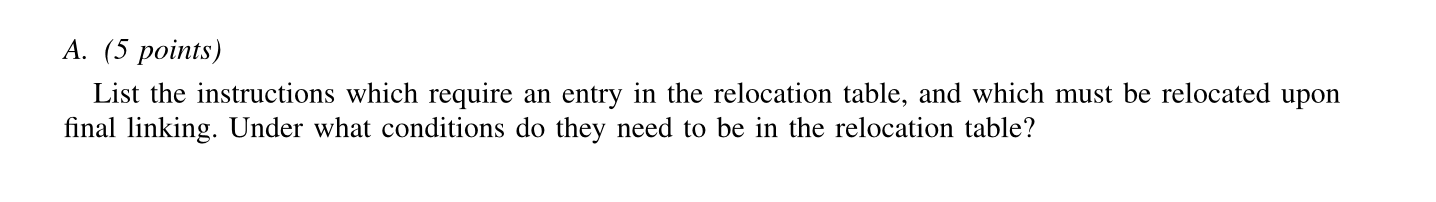 A. (5 points)

List the instructions which require an entry in the relocation table, and which must be relocated upon final linking. Under what conditions do they need to be in the relocation table?